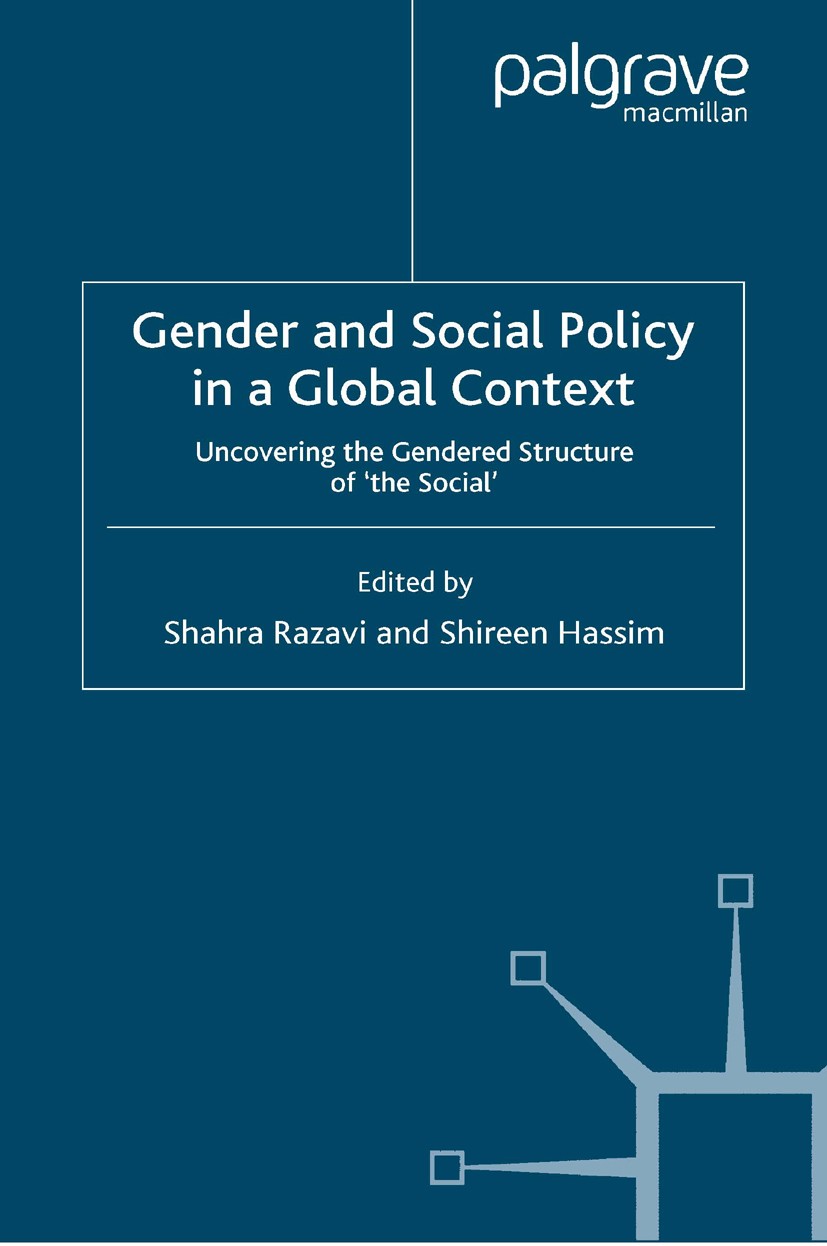 palgrave
macmillan

Gender and Social Policy in a Global Context

Uncovering the Gendered Structure of 'the Social'

Edited by
Shahra Razavi and Shireen Hassim